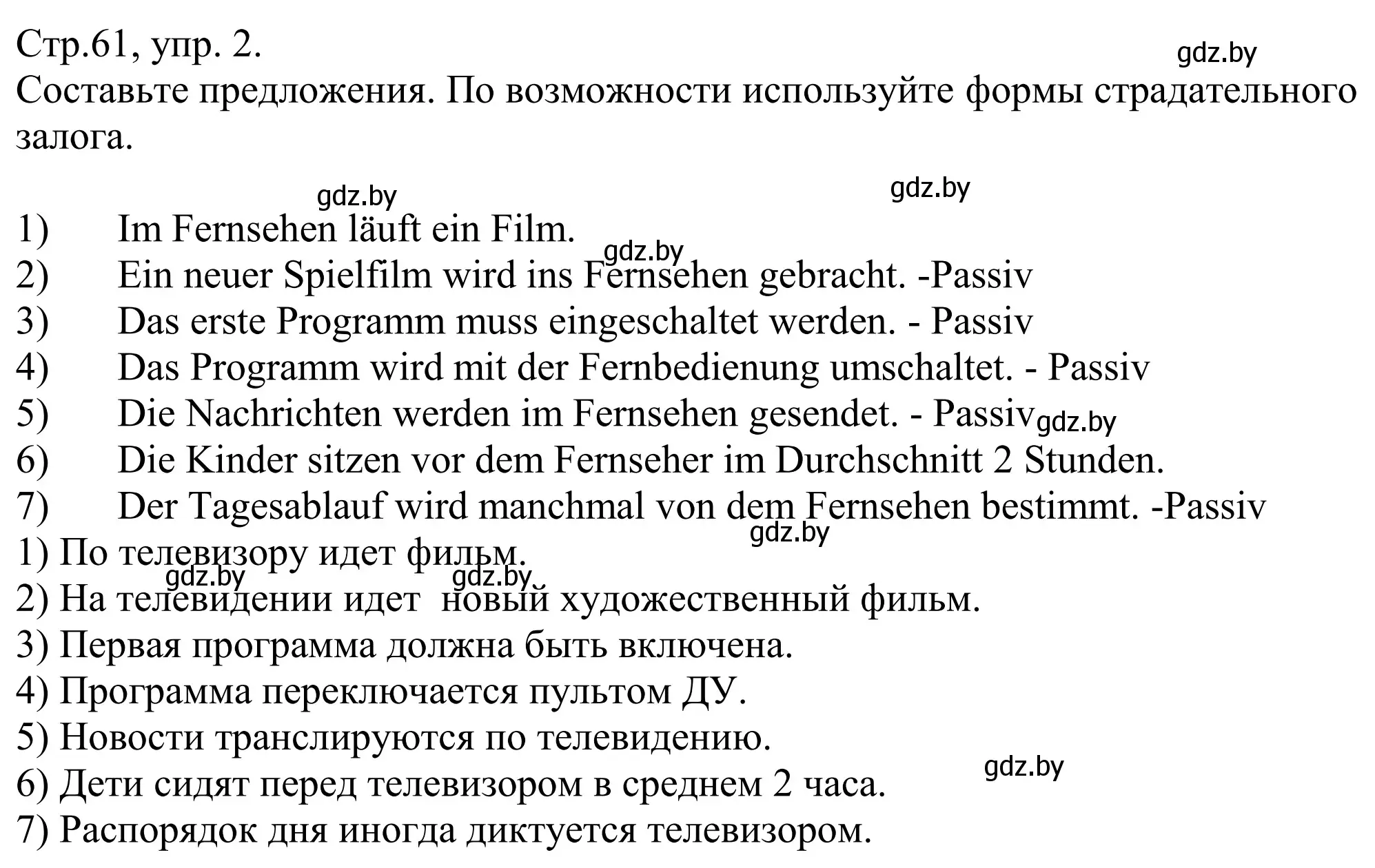 Стр.61, упр. 2.
gdz.by
Составьте предложения. По возможности используйте формы страдательного залога.

gdz.by gdz.by
1) Im Fernsehen läuft ein Film.
gdz.by
2) Ein neuer Spielfilm wird ins Fernsehen gebracht. -Passiv
3) Das erste Programm muss eingeschaltet werden. - Passiv
4) Das Programm wird mit der Fernbedienung umschaltet. - Passiv
5) Die Nachrichten werden im Fernsehen gesendet. - Passiv gdz.by
6) Die Kinder sitzen vor dem Fernseher im Durchschnitt 2 Stunden.
7) Der Tagesablauf wird manchmal von dem Fernsehen bestimmt. -Passiv
gdz.by
1) По телевизору идет фильм.
gdz.by gdz.by
2) На телевидении идет новый художественный фильм.
3) Первая программа должна быть включена.
4) Программа переключается пультом ДУ.
5) Новости транслируются по телевидению.
gdz.by
6) Дети сидят перед телевизором в среднем 2 часа.
7) Распорядок дня иногда диктуется телевизором.